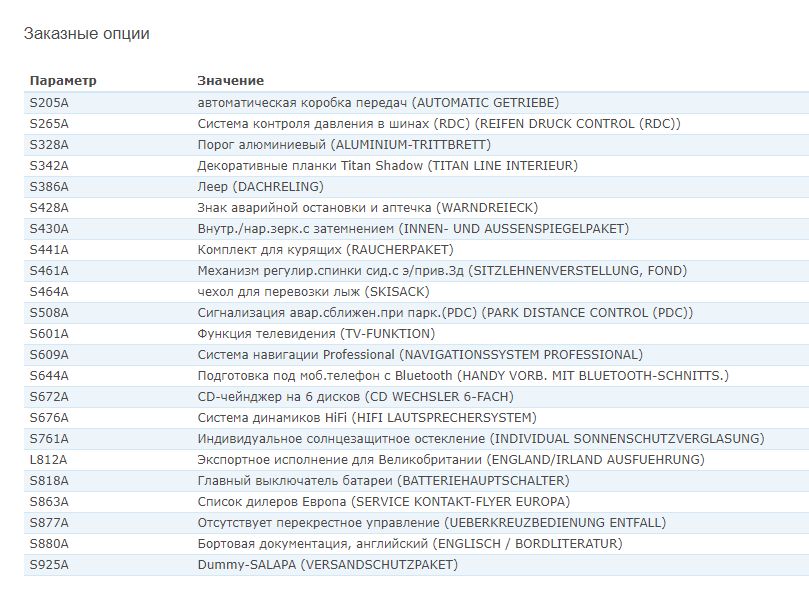 Заказные опции

| Параметр | Значение |
|---|---|
| S205A | автоматическая коробка передач (AUTOMATIC GETRIEBE) |
| S265A | Система контроля давления в шинах (RDC) (REIFEN DRUCK CONTROL (RDC)) |
| S328A | Порог алюминиевый (ALUMINIUM-TRITTBRETT) |
| S342A | Декоративные планки Titan Shadow (TITAN LINE INTERIEUR) |
| S386A | Леер (DACHRELING) |
| S428A | Знак аварийной остановки и аптечка (WARNDREIECK) |
| S430A | Внутр./нар.зерк.с затемнением (INNEN- UND AUSSENSPIEGELPAKET) |
| S441A | Комплект для курящих (RAUCHERPAKET) |
| S461A | Механизм регулир.спинки сид.с э/прив.3д (SITZLEHNENVERSTELLUNG, FOND) |
| S464A | чехол для перевозки лыж (SKISACK) |
| S508A | Сигнализация авар.сближен.при парк.(PDC) (PARK DISTANCE CONTROL (PDC)) |
| S601A | Функция телевидения (TV-FUNKTION) |
| S609A | Система навигации Professional (NAVIGATIONSSYSTEM PROFESSIONAL) |
| S644A | Подготовка под моб.телефон с Bluetooth (HANDY VORB. MIT BLUETOOTH-SCHNITTS.) |
| S672A | CD-чейнджер на 6 дисков (CD WECHSLER 6-FACH) |
| S676A | Система динамиков HiFi (HIFI LAUTSPRECHERSYSTEM) |
| S761A | Индивидуальное солнцезащитное остекление (INDIVIDUAL SONNENSCHUTZVERGLASUNG) |
| L812A | Экспортное исполнение для Великобритании (ENGLAND/IRLAND AUSFUEHRUNG) |
| S818A | Главный выключатель батареи (BATTERIEHAUPTSCHALTER) |
| S863A | Список дилеров Европа (SERVICE KONTAKT-FLYER EUROPA) |
| S877A | Отсутствует перекрестное управление (UEBERKREUZBEDIENUNG ENTFALL) |
| S880A | Бортовая документация, английский (ENGLISCH / BORDLITERATUR) |
| S925A | Dummy-SALAPA (VERSANDSCHUTZPAKET) |